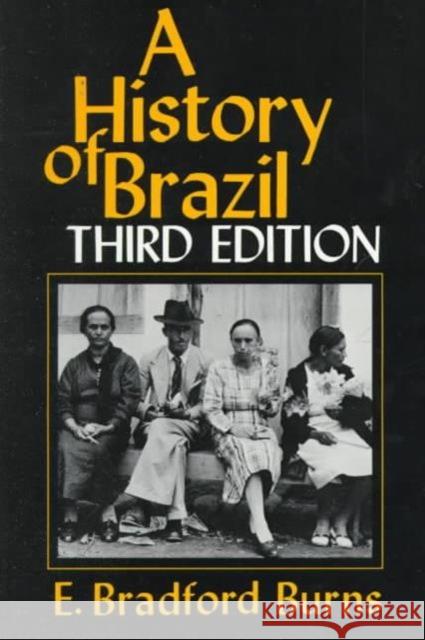 A History of Brazil
THIRD EDITION

E. Bradford Burns